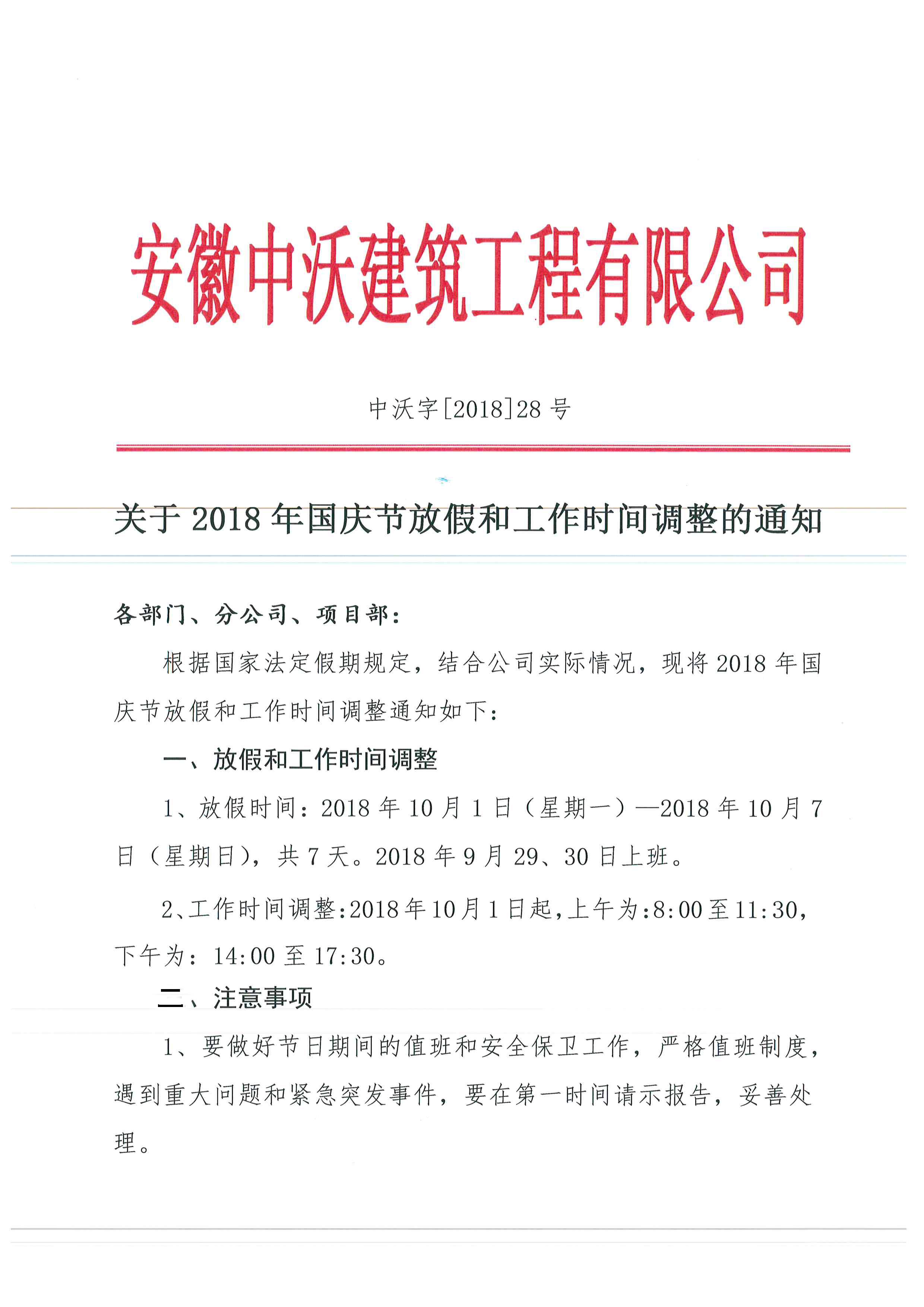 安徽中沃建筑工程有限公司

中沃字[2018]28 号

关于 2018 年国庆节放假和工作时间调整的通知

各部门、分公司、项目部：

根据国家法定假期规定，结合公司实际情况，现将 2018 年国庆节放假和工作时间调整通知如下：

一、放假和工作时间调整

1、放假时间：2018 年 10 月 1 日（星期一）—2018 年 10 月 7 日（星期日），共 7 天。2018 年 9 月 29、30 日上班。

2、工作时间调整:2018 年 10 月 1 日起,上午为:8:00 至 11:30,下午为：14:00 至 17:30。

二、注意事项

1、要做好节日期间的值班和安全保卫工作，严格值班制度，遇到重大问题和紧急突发事件，要在第一时间请示报告，妥善处理。